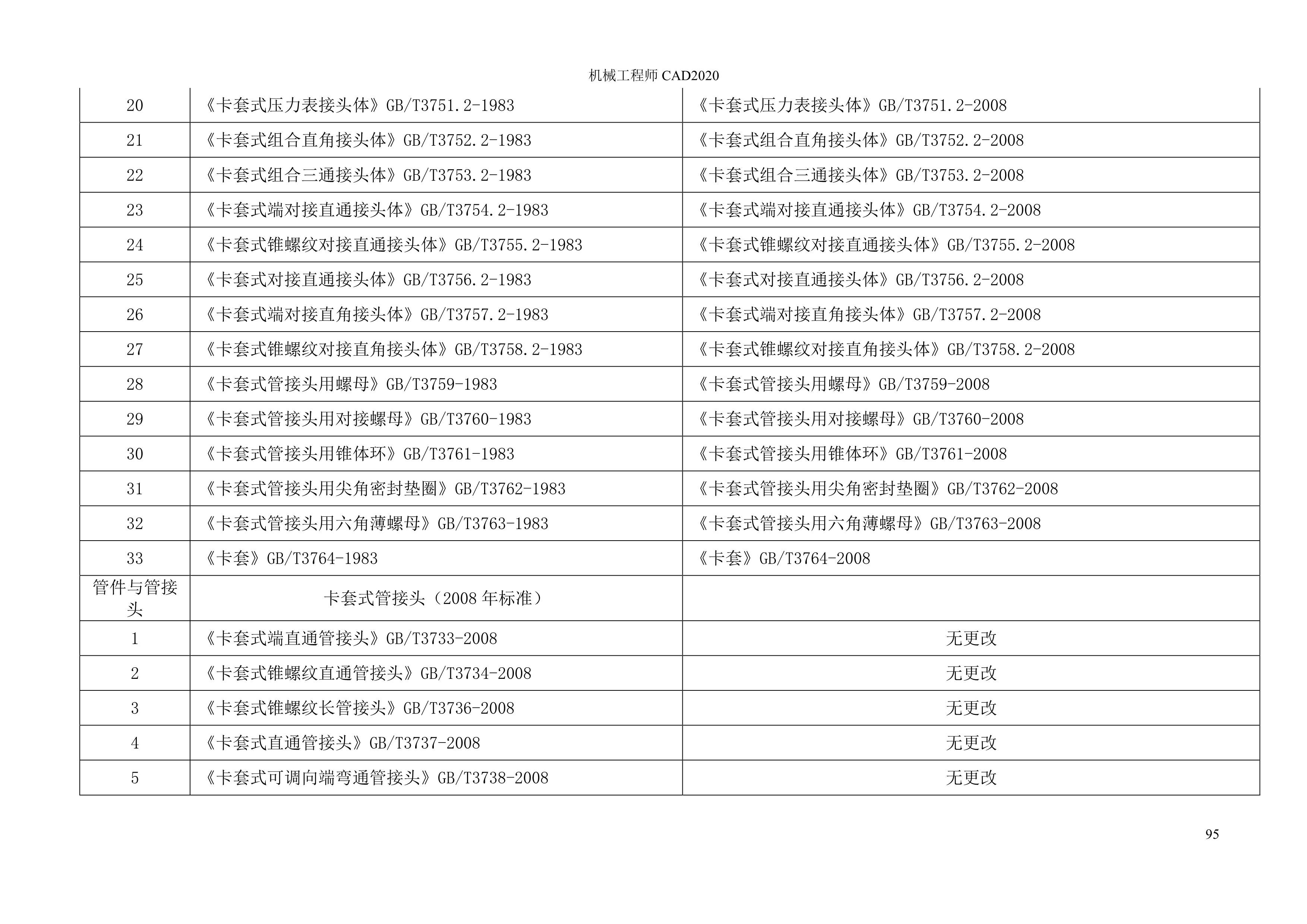 机械工程师 CAD2020

| 20 | 《卡套式压力表接头体》GB/T3751.2-1983 | 《卡套式压力表接头体》GB/T3751.2-2008 |
|---|---|---|
| 21 | 《卡套式组合直角接头体》GB/T3752.2-1983 | 《卡套式组合直角接头体》GB/T3752.2-2008 |
| 22 | 《卡套式组合三通接头体》GB/T3753.2-1983 | 《卡套式组合三通接头体》GB/T3753.2-2008 |
| 23 | 《卡套式端对接直通接头体》GB/T3754.2-1983 | 《卡套式端对接直通接头体》GB/T3754.2-2008 |
| 24 | 《卡套式锥螺纹对接直通接头体》GB/T3755.2-1983 | 《卡套式锥螺纹对接直通接头体》GB/T3755.2-2008 |
| 25 | 《卡套式对接直通接头体》GB/T3756.2-1983 | 《卡套式对接直通接头体》GB/T3756.2-2008 |
| 26 | 《卡套式端对接直角接头体》GB/T3757.2-1983 | 《卡套式端对接直角接头体》GB/T3757.2-2008 |
| 27 | 《卡套式锥螺纹对接直角接头体》GB/T3758.2-1983 | 《卡套式锥螺纹对接直角接头体》GB/T3758.2-2008 |
| 28 | 《卡套式管接头用螺母》GB/T3759-1983 | 《卡套式管接头用螺母》GB/T3759-2008 |
| 29 | 《卡套式管接头用对接螺母》GB/T3760-1983 | 《卡套式管接头用对接螺母》GB/T3760-2008 |
| 30 | 《卡套式管接头用锥体环》GB/T3761-1983 | 《卡套式管接头用锥体环》GB/T3761-2008 |
| 31 | 《卡套式管接头用尖角密封垫圈》GB/T3762-1983 | 《卡套式管接头用尖角密封垫圈》GB/T3762-2008 |
| 32 | 《卡套式管接头用六角薄螺母》GB/T3763-1983 | 《卡套式管接头用六角薄螺母》GB/T3763-2008 |
| 33 | 《卡套》GB/T3764-1983 | 《卡套》GB/T3764-2008 |
| 管件与管接头 | 卡套式管接头（2008 年标准） | |
| 1 | 《卡套式端直通管接头》GB/T3733-2008 | 无更改 |
| 2 | 《卡套式锥螺纹直通管接头》GB/T3734-2008 | 无更改 |
| 3 | 《卡套式锥螺纹长管接头》GB/T3736-2008 | 无更改 |
| 4 | 《卡套式直通管接头》GB/T3737-2008 | 无更改 |
| 5 | 《卡套式可调向端弯通管接头》GB/T3738-2008 | 无更改 |

95